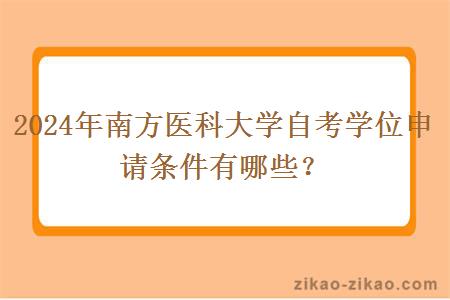 2024年南方医科大学自考学位申请条件有哪些？

zikao-zikao.com